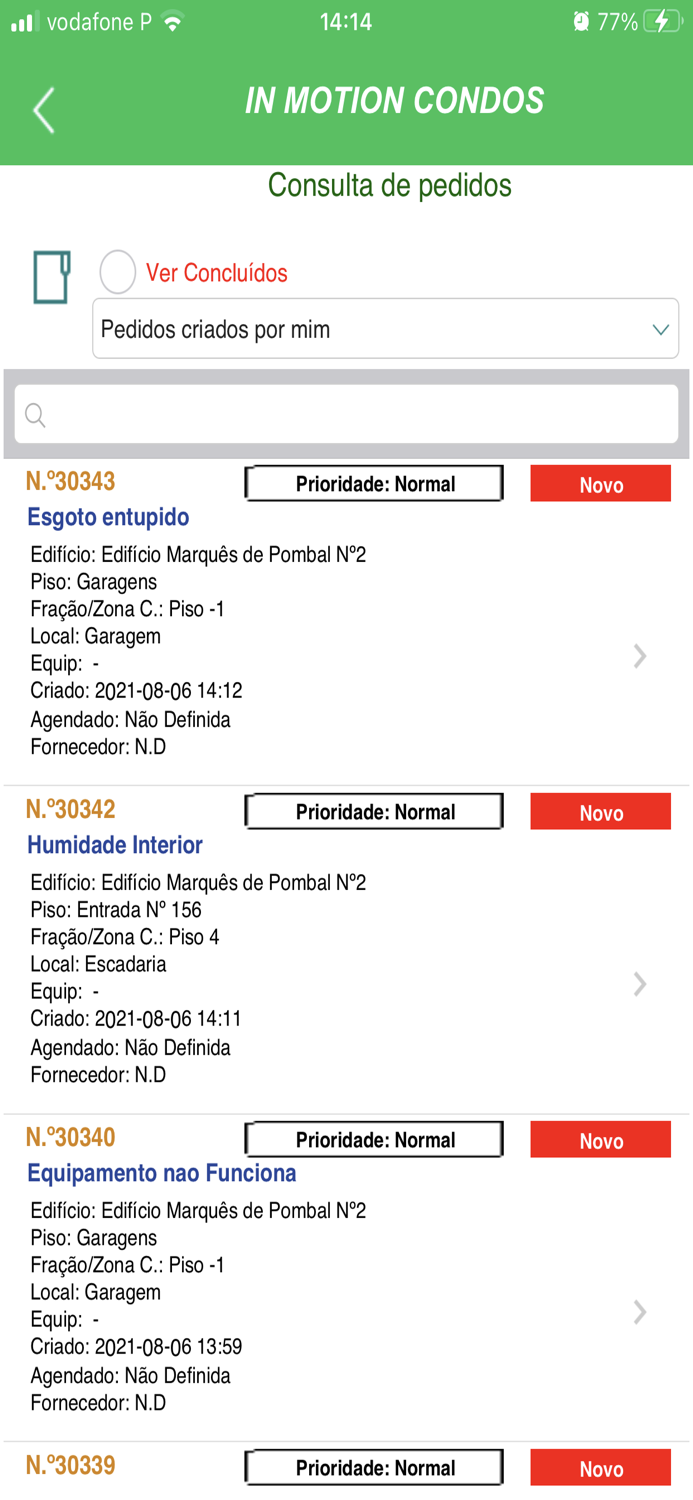 vodafone P 14:14 77%

IN MOTION CONDOS

Consulta de pedidos

Ver Concluídos

Pedidos criados por mim

N.º30343 Prioridade: Normal Novo
Esgoto entupido
Edifício: Edifício Marquês de Pombal Nº2
Piso: Garagens
Fração/Zona C.: Piso -1
Local: Garagem
Equip: -
Criado: 2021-08-06 14:12
Agendado: Não Definida
Fornecedor: N.D

N.º30342 Prioridade: Normal Novo
Humidade Interior
Edifício: Edifício Marquês de Pombal Nº2
Piso: Entrada Nº 156
Fração/Zona C.: Piso 4
Local: Escadaria
Equip: -
Criado: 2021-08-06 14:11
Agendado: Não Definida
Fornecedor: N.D

N.º30340 Prioridade: Normal Novo
Equipamento nao Funciona
Edifício: Edifício Marquês de Pombal Nº2
Piso: Garagens
Fração/Zona C.: Piso -1
Local: Garagem
Equip: -
Criado: 2021-08-06 13:59
Agendado: Não Definida
Fornecedor: N.D

N.º30339 Prioridade: Normal Novo